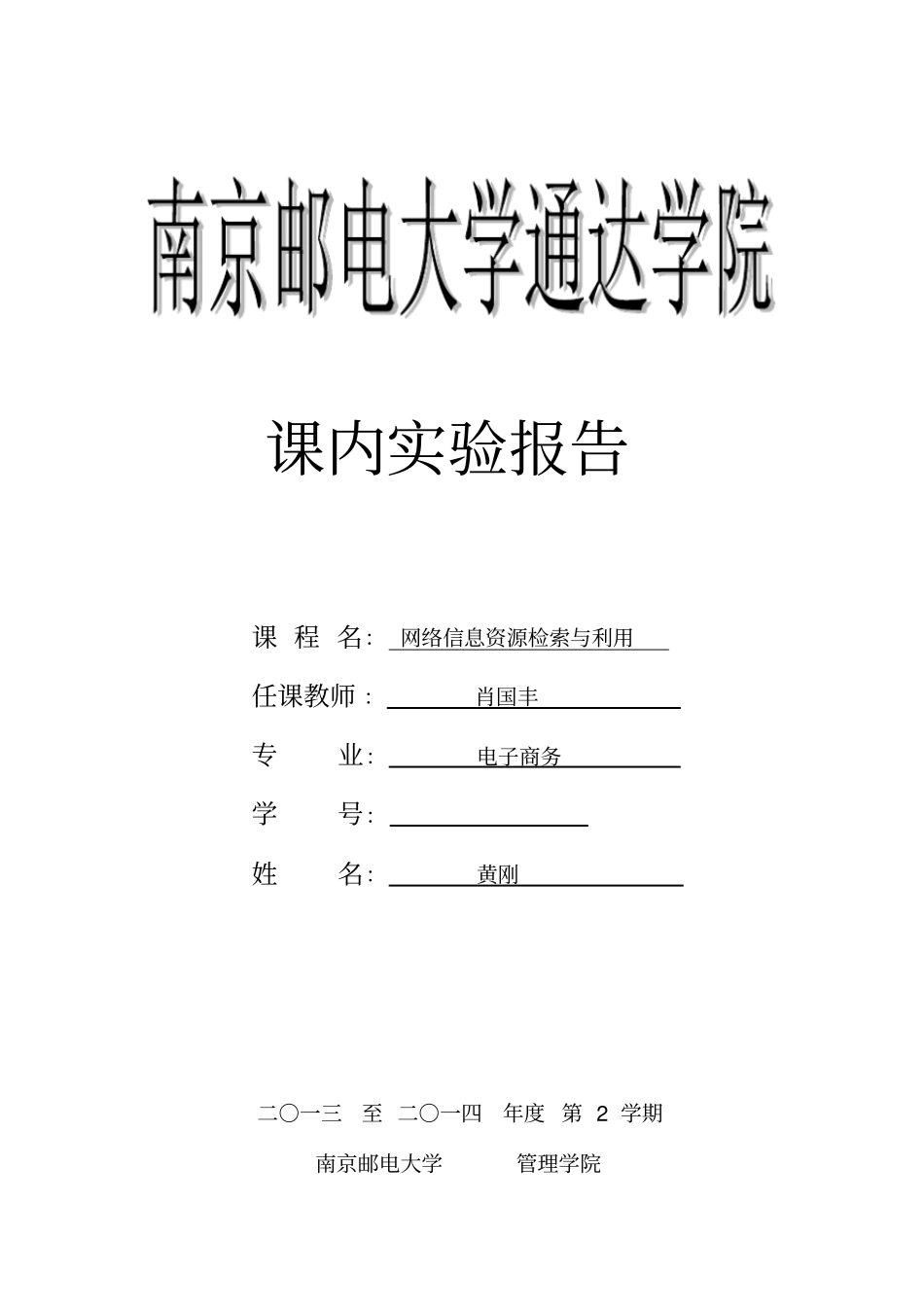 南京邮电大学通达学院

课内实验报告

课 程 名: 网络信息资源检索与利用

任课教师: 肖国丰

专 业: 电子商务

学 号:

姓 名: 黄刚

二〇一三 至 二〇一四 年度 第 2 学期

南京邮电大学 管理学院